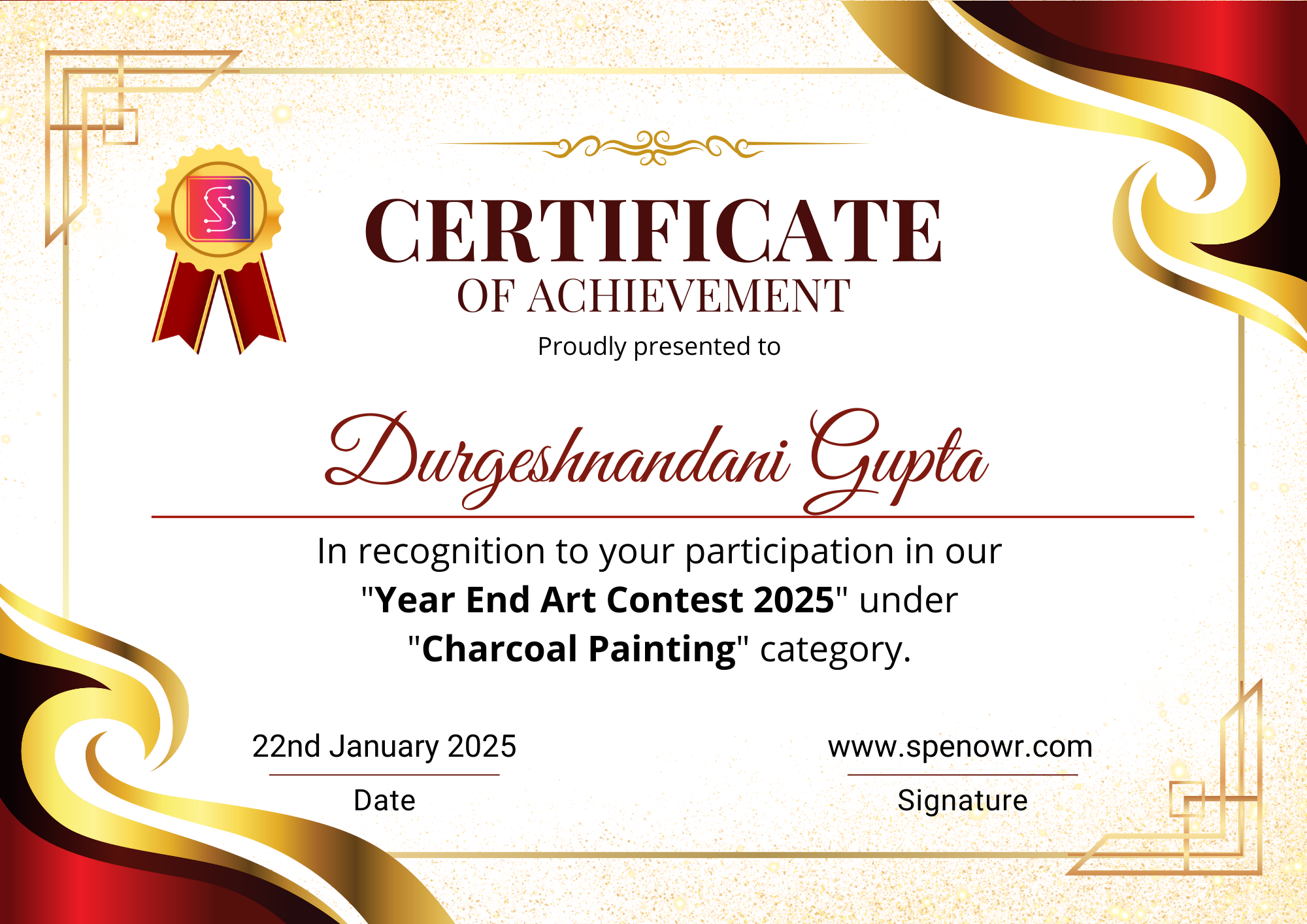 CERTIFICATE
OF ACHIEVEMENT

Proudly presented to

Durgeshnandani Gupta

In recognition to your participation in our "Year End Art Contest 2025" under "Charcoal Painting" category.

22nd January 2025
Date

www.spenowr.com
Signature